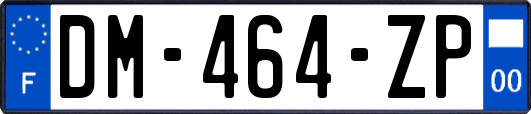 F
DM-464-ZP
00